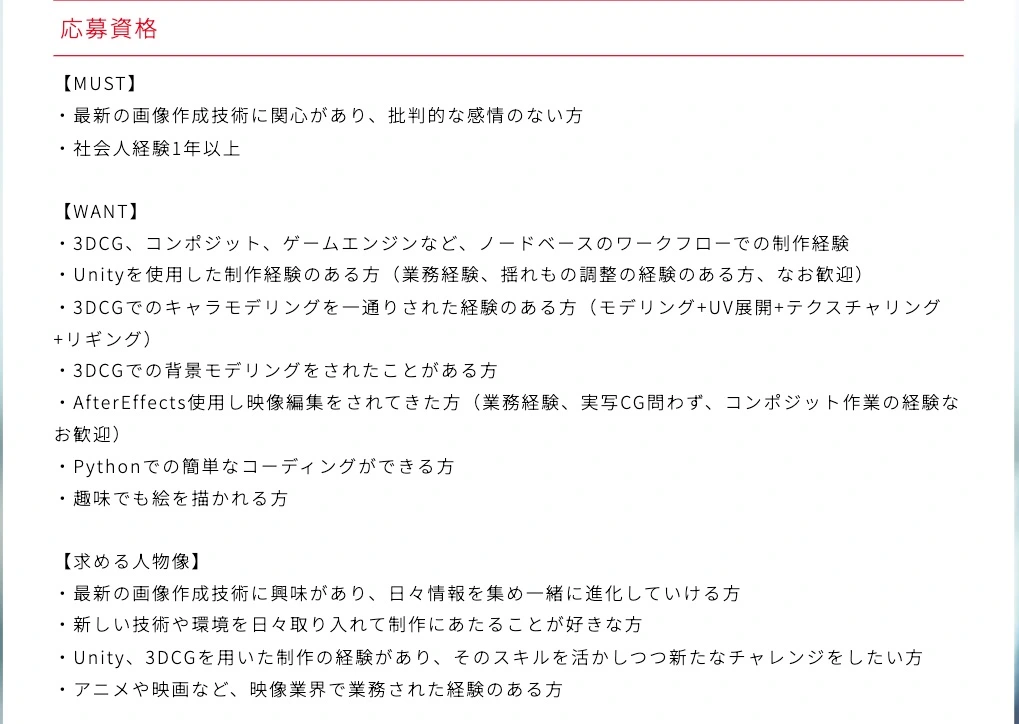 応募資格

【MUST】
・最新の画像作成技術に関心があり、批判的な感情のない方
・社会人経験1年以上

【WANT】
・3DCG、コンポジット、ゲームエンジンなど、ノードベースのワークフローでの制作経験
・Unityを使用した制作経験のある方（業務経験、揺れもの調整の経験のある方、なお歓迎）
・3DCGでのキャラモデリングを一通りされた経験のある方（モデリング+UV展開+テクスチャリング+リギング）
・3DCGでの背景モデリングをされたことがある方
・AfterEffects使用し映像編集をされてきた方（業務経験、実写CG問わず、コンポジット作業の経験なお歓迎）
・Pythonでの簡単なコーディングができる方
・趣味でも絵を描かれる方

【求める人物像】
・最新の画像作成技術に興味があり、日々情報を集め一緒に進化していける方
・新しい技術や環境を日々取り入れて制作にあたることが好きな方
・Unity、3DCGを用いた制作の経験があり、そのスキルを活かしつつ新たなチャレンジをしたい方
・アニメや映画など、映像業界で業務された経験のある方